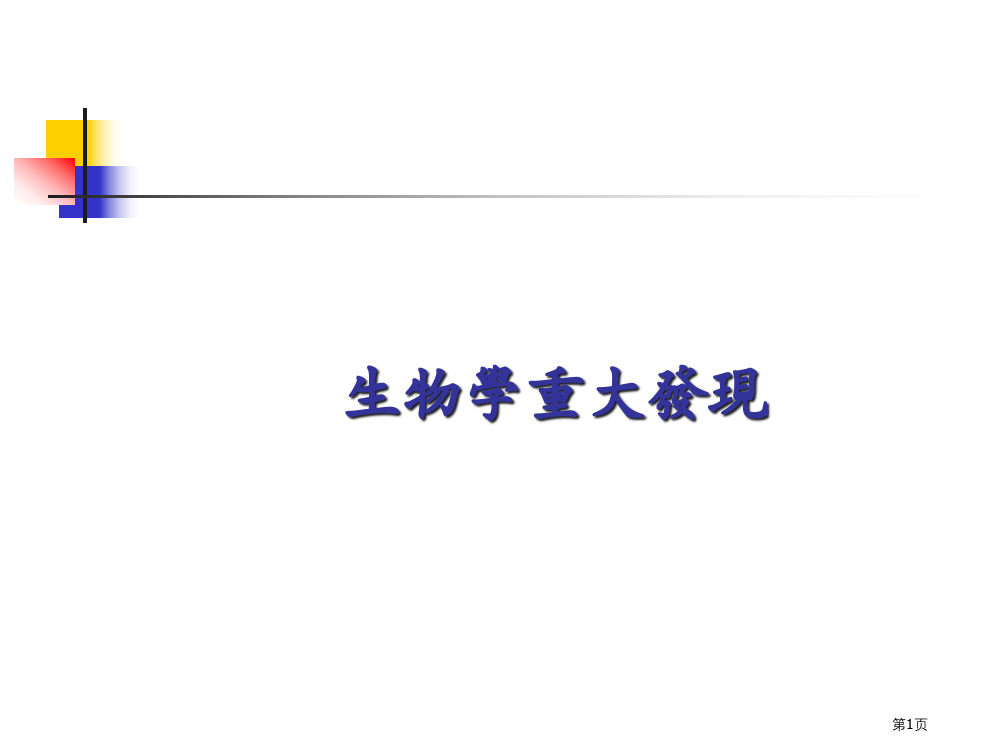 生物學重大發現

第1页